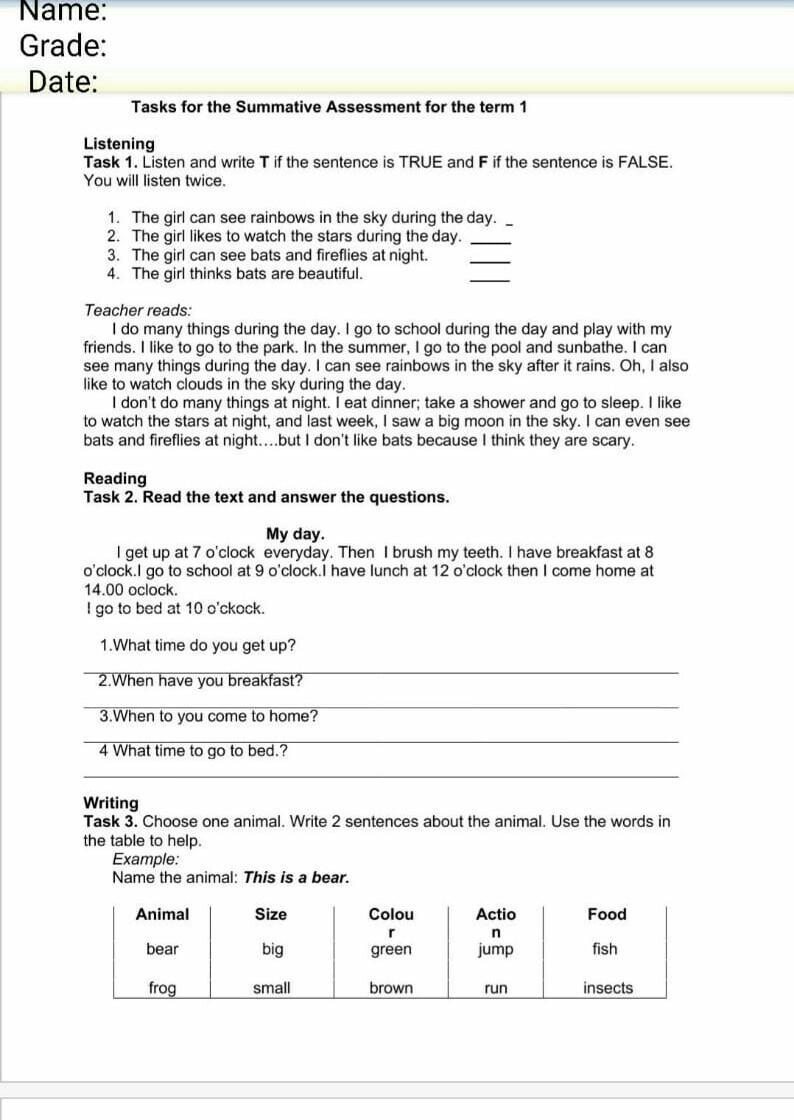 Name:
Grade:
Date:

Tasks for the Summative Assessment for the term 1

Listening
Task 1. Listen and write T if the sentence is TRUE and F if the sentence is FALSE. You will listen twice.

1. The girl can see rainbows in the sky during the day. _
2. The girl likes to watch the stars during the day. ____
3. The girl can see bats and fireflies at night. ____
4. The girl thinks bats are beautiful. ____

Teacher reads:
I do many things during the day. I go to school during the day and play with my friends. I like to go to the park. In the summer, I go to the pool and sunbathe. I can see many things during the day. I can see rainbows in the sky after it rains. Oh, I also like to watch clouds in the sky during the day.
I don't do many things at night. I eat dinner; take a shower and go to sleep. I like to watch the stars at night, and last week, I saw a big moon in the sky. I can even see bats and fireflies at night....but I don't like bats because I think they are scary.

Reading
Task 2. Read the text and answer the questions.

My day.
I get up at 7 o'clock everyday. Then I brush my teeth. I have breakfast at 8 o'clock.I go to school at 9 o'clock.I have lunch at 12 o'clock then I come home at 14.00 oclock.
I go to bed at 10 o'ckock.

1.What time do you get up?
2.When have you breakfast?
3.When to you come to home?
4 What time to go to bed.?

Writing
Task 3. Choose one animal. Write 2 sentences about the animal. Use the words in the table to help.
Example:
Name the animal: This is a bear.

| Animal | Size | Colour | Action | Food |
|---|---|---|---|---|
| bear | big | green | jump | fish |
| frog | small | brown | run | insects |